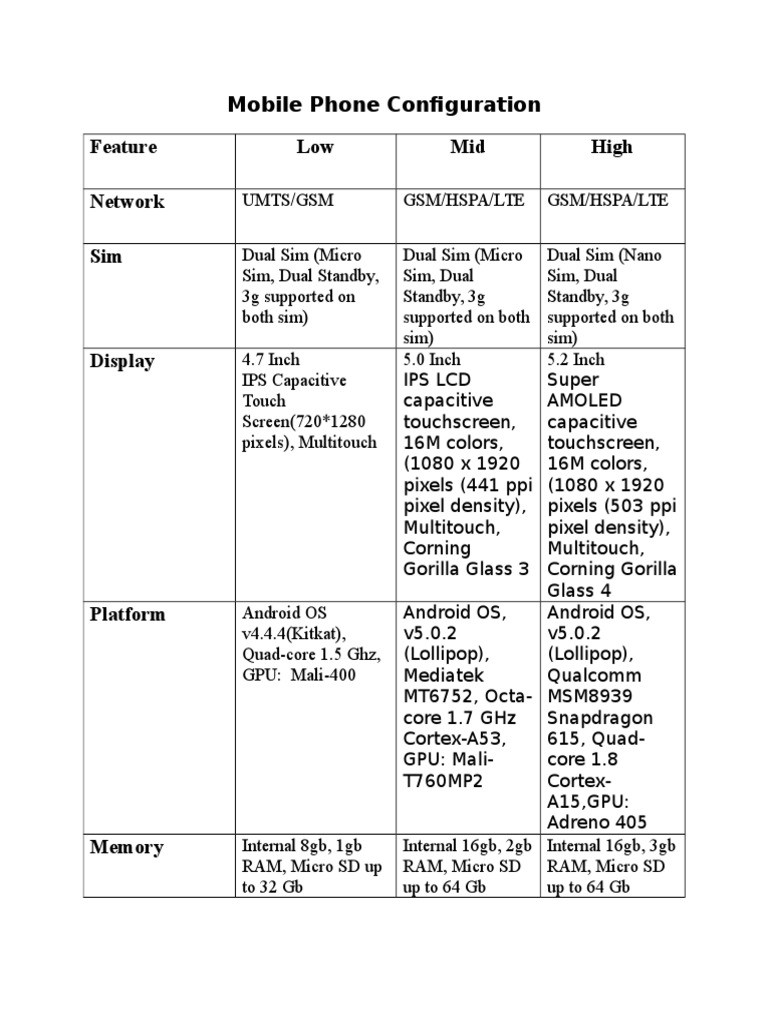 Mobile Phone Configuration

| Feature | Low | Mid | High |
|---|---|---|---|
| Network | UMTS/GSM | GSM/HSPA/LTE | GSM/HSPA/LTE |
| Sim | Dual Sim (Micro Sim, Dual Standby, 3g supported on both sim) | Dual Sim (Micro Sim, Dual Standby, 3g supported on both sim) | Dual Sim (Nano Sim, Dual Standby, 3g supported on both sim) |
| Display | 4.7 Inch IPS Capacitive Touch Screen(720*1280 pixels), Multitouch | 5.0 Inch IPS LCD capacitive touchscreen, 16M colors, (1080 x 1920 pixels (441 ppi pixel density), Multitouch, Corning Gorilla Glass 3 | 5.2 Inch Super AMOLED capacitive touchscreen, 16M colors, (1080 x 1920 pixels (503 ppi pixel density), Multitouch, Corning Gorilla Glass 4 |
| Platform | Android OS v4.4.4(Kitkat), Quad-core 1.5 Ghz, GPU: Mali-400 | Android OS, v5.0.2 (Lollipop), Mediatek MT6752, Octa-core 1.7 GHz Cortex-A53, GPU: Mali-T760MP2 | Android OS, v5.0.2 (Lollipop), Qualcomm MSM8939 Snapdragon 615, Quad-core 1.8 Cortex-A15,GPU: Adreno 405 |
| Memory | Internal 8gb, 1gb RAM, Micro SD up to 32 Gb | Internal 16gb, 2gb RAM, Micro SD up to 64 Gb | Internal 16gb, 3gb RAM, Micro SD up to 64 Gb |